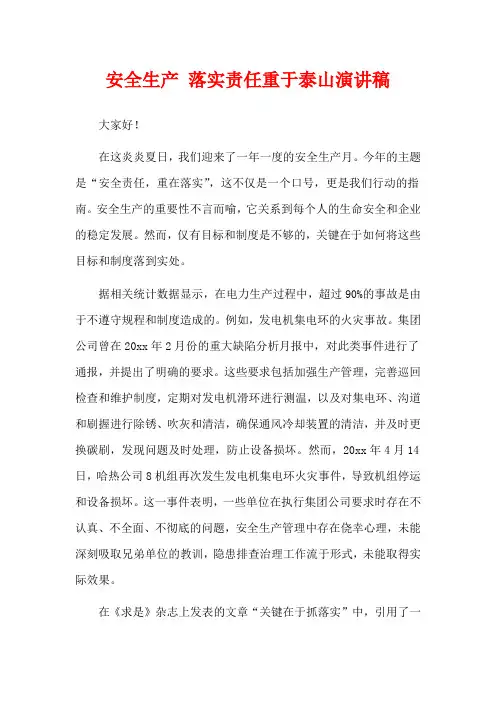 安全生产 落实责任重于泰山演讲稿

大家好！

在这炎炎夏日，我们迎来了一年一度的安全生产月。今年的主题是“安全责任，重在落实”，这不仅是一个口号，更是我们行动的指南。安全生产的重要性不言而喻，它关系到每个人的生命安全和企业的稳定发展。然而，仅有目标和制度是不够的，关键在于如何将这些目标和制度落到实处。

据相关统计数据显示，在电力生产过程中，超过90%的事故是由于不遵守规程和制度造成的。例如，发电机集电环的火灾事故。集团公司曾在20xx年2月份的重大缺陷分析月报中，对此类事件进行了通报，并提出了明确的要求。这些要求包括加强生产管理，完善巡回检查和维护制度，定期对发电机滑环进行测温，以及对集电环、沟道和刷握进行除锈、吹灰和清洁，确保通风冷却装置的清洁，并及时更换碳刷，发现问题及时处理，防止设备损坏。然而，20xx年4月14日，哈热公司8机组再次发生发电机集电环火灾事件，导致机组停运和设备损坏。这一事件表明，一些单位在执行集团公司要求时存在不认真、不全面、不彻底的问题，安全生产管理中存在侥幸心理，未能深刻吸取兄弟单位的教训，隐患排查治理工作流于形式，未能取得实际效果。

在《求是》杂志上发表的文章“关键在于抓落实”中，引用了一